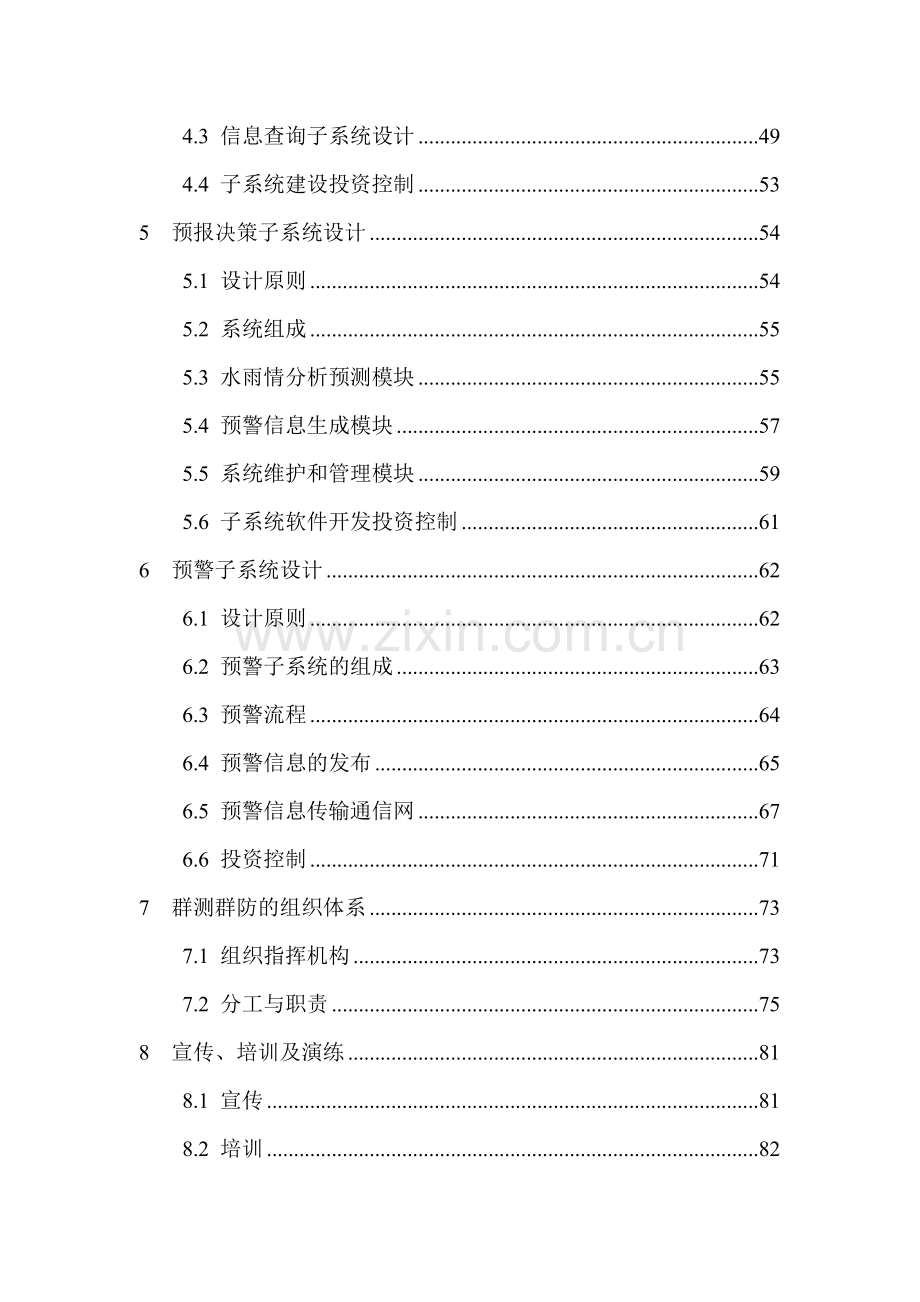 4.3 信息查询子系统设计 49

4.4 子系统建设投资控制 53

5 预报决策子系统设计 54

5.1 设计原则 54

5.2 系统组成 55

5.3 水雨情分析预测模块 55

5.4 预警信息生成模块 57

5.5 系统维护和管理模块 59

5.6 子系统软件开发投资控制 61

6 预警子系统设计 62

6.1 设计原则 62

6.2 预警子系统的组成 63

6.3 预警流程 64

6.4 预警信息的发布 65

6.5 预警信息传输通信网 67

6.6 投资控制 71

7 群测群防的组织体系 73

7.1 组织指挥机构 73

7.2 分工与职责 75

8 宣传、培训及演练 81

8.1 宣传 81

8.2 培训 82

www.zixin.com.cn